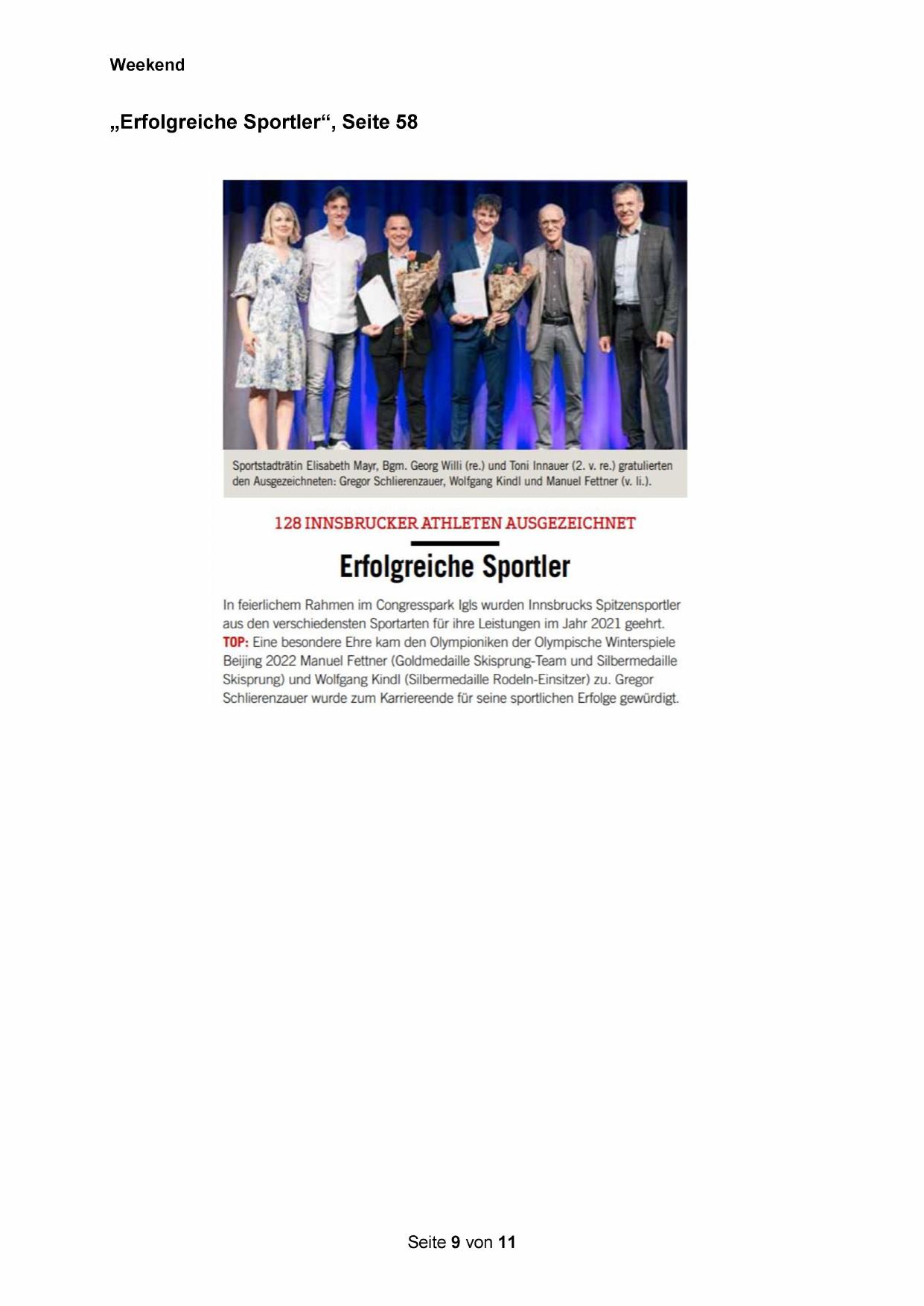 Weekend

„Erfolgreiche Sportler“, Seite 58

Sportstadträtin Elisabeth Mayr, Bgm. Georg Willi (re.) und Toni Innauer (2. v. re.) gratulierten den Ausgezeichneten: Gregor Schlierenzauer, Wolfgang Kindl und Manuel Fettner (v. li.).

128 INNSBRUCKER ATHLETEN AUSGEZEICHNET

Erfolgreiche Sportler

In feierlichem Rahmen im Congresspark Igls wurden Innsbrucks Spitzensportler aus den verschiedensten Sportarten für ihre Leistungen im Jahr 2021 geehrt. TOP: Eine besondere Ehre kam den Olympioniken der Olympische Winterspiele Beijing 2022 Manuel Fettner (Goldmedaille Skisprung-Team und Silbermedaille Skisprung) und Wolfgang Kindl (Silbermedaille Rodeln-Einsitzer) zu. Gregor Schlierenzauer wurde zum Karriereende für seine sportlichen Erfolge gewürdigt.

Seite 9 von 11